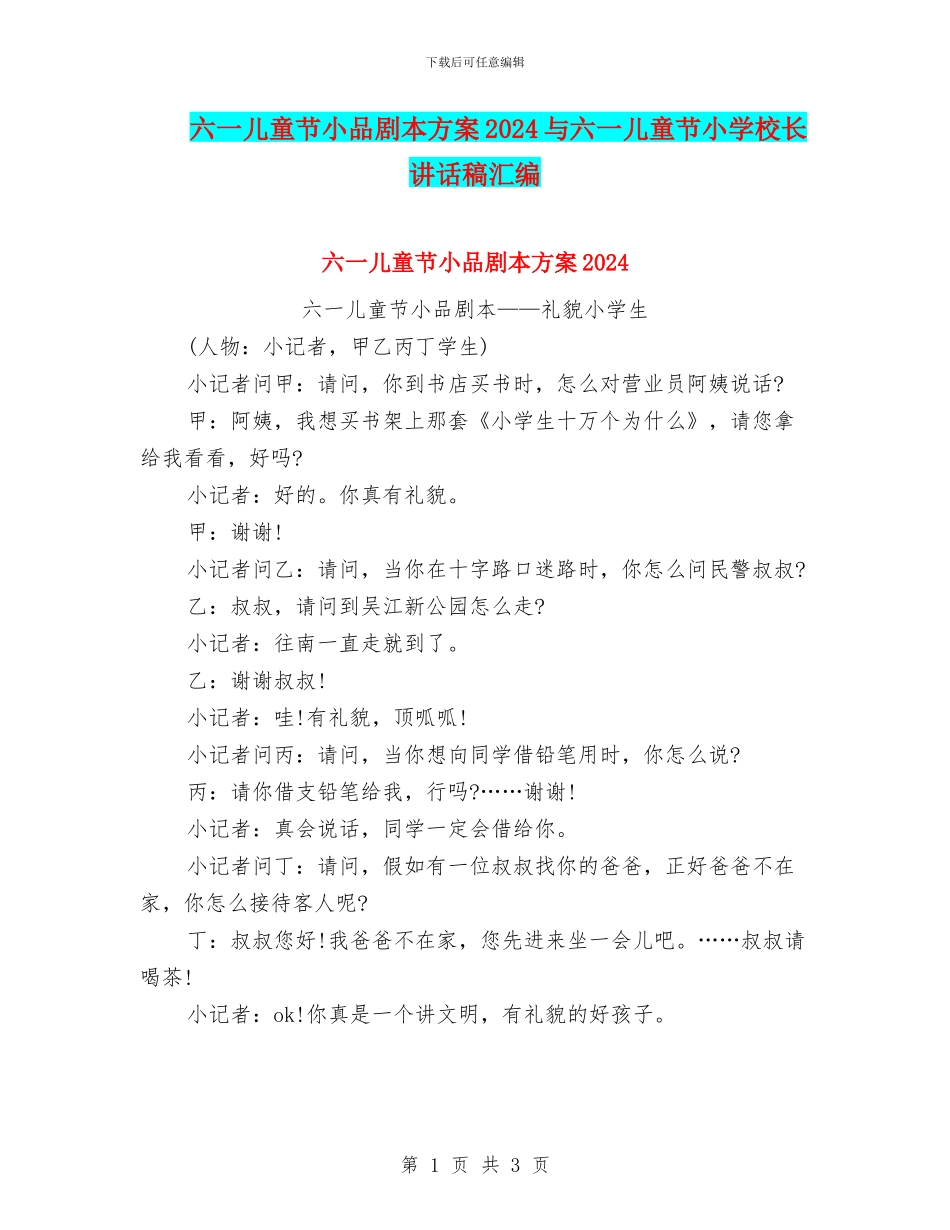 下载后可任意编辑

六一儿童节小品剧本方案2024与六一儿童节小学校长讲话稿汇编

六一儿童节小品剧本方案2024

六一儿童节小品剧本——礼貌小学生

(人物：小记者，甲乙丙丁学生)

小记者问甲：请问，你到书店买书时，怎么对营业员阿姨说话?

甲：阿姨，我想买书架上那套《小学生十万个为什么》，请您拿给我看看，好吗?

小记者：好的。你真有礼貌。

甲：谢谢!

小记者问乙：请问，当你在十字路口迷路时，你怎么问民警叔叔?

乙：叔叔，请问到吴江新公园怎么走?

小记者：往南一直走就到了。

乙：谢谢叔叔!

小记者：哇!有礼貌，顶呱呱!

小记者问丙：请问，当你想向同学借铅笔用时，你怎么说?

丙：请你借支铅笔给我，行吗?……谢谢!

小记者：真会说话，同学一定会借给你。

小记者问丁：请问，假如有一位叔叔找你的爸爸，正好爸爸不在家，你怎么接待客人呢?

丁：叔叔您好!我爸爸不在家，您先进来坐一会儿吧。……叔叔请喝茶!

小记者：ok!你真是一个讲文明，有礼貌的好孩子。

第 1 页 共 3 页